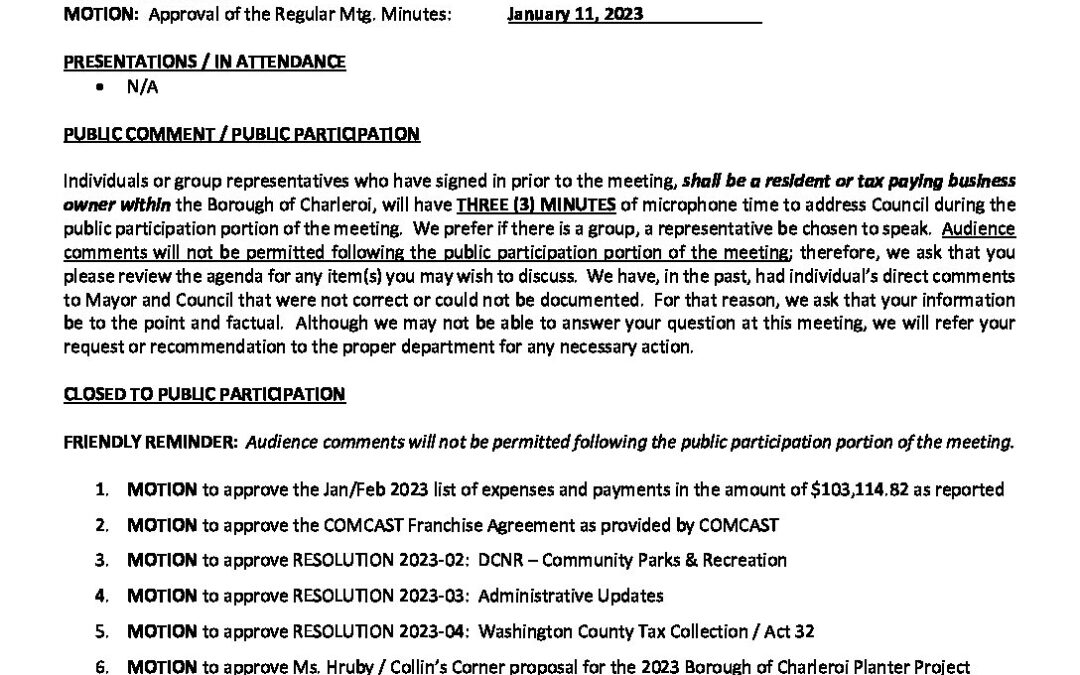 MOTION: Approval of the Regular Mtg. Minutes: January 11, 2023

PRESENTATIONS / IN ATTENDANCE

• N/A

PUBLIC COMMENT / PUBLIC PARTICIPATION

Individuals or group representatives who have signed in prior to the meeting, shall be a resident or tax paying business owner within the Borough of Charleroi, will have THREE (3) MINUTES of microphone time to address Council during the public participation portion of the meeting. We prefer if there is a group, a representative be chosen to speak. Audience comments will not be permitted following the public participation portion of the meeting; therefore, we ask that you please review the agenda for any item(s) you may wish to discuss. We have, in the past, had individual's direct comments to Mayor and Council that were not correct or could not be documented. For that reason, we ask that your information be to the point and factual. Although we may not be able to answer your question at this meeting, we will refer your request or recommendation to the proper department for any necessary action.

CLOSED TO PUBLIC PARTICIPATION

FRIENDLY REMINDER: Audience comments will not be permitted following the public participation portion of the meeting.

1. MOTION to approve the Jan/Feb 2023 list of expenses and payments in the amount of $103,114.82 as reported

2. MOTION to approve the COMCAST Franchise Agreement as provided by COMCAST

3. MOTION to approve RESOLUTION 2023-02: DCNR – Community Parks & Recreation

4. MOTION to approve RESOLUTION 2023-03: Administrative Updates

5. MOTION to approve RESOLUTION 2023-04: Washington County Tax Collection / Act 32

6. MOTION to approve Ms. Hruby / Collin's Corner proposal for the 2023 Borough of Charleroi Planter Project